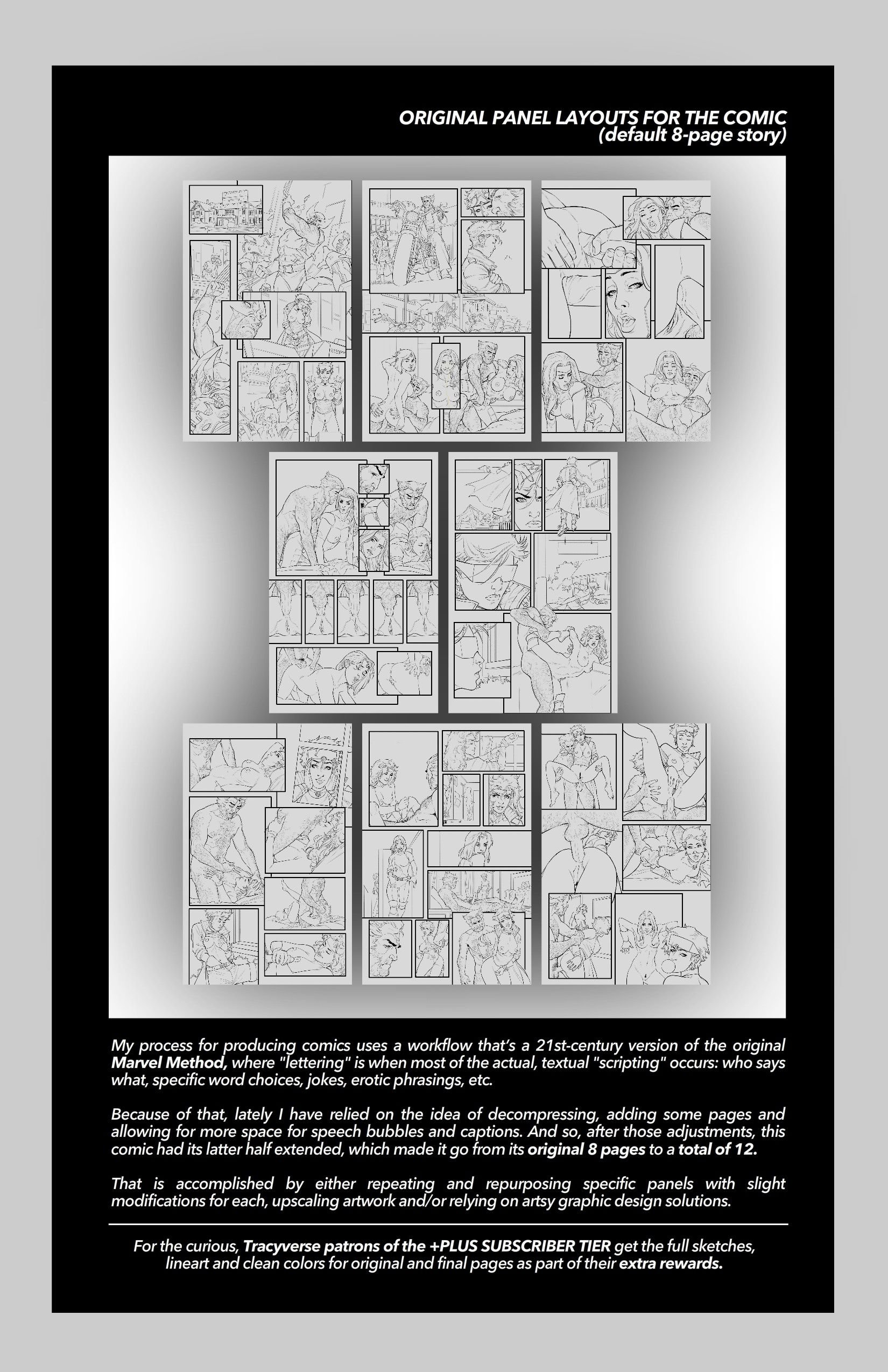 ORIGINAL PANEL LAYOUTS FOR THE COMIC
(default 8-page story)

My process for producing comics uses a workflow that's a 21st-century version of the original Marvel Method, where "lettering" is when most of the actual, textual "scripting" occurs: who says what, specific word choices, jokes, erotic phrasings, etc.

Because of that, lately I have relied on the idea of decompressing, adding some pages and allowing for more space for speech bubbles and captions. And so, after those adjustments, this comic had its latter half extended, which made it go from its original 8 pages to a total of 12.

That is accomplished by either repeating and repurposing specific panels with slight modifications for each, upscaling artwork and/or relying on artsy graphic design solutions.

For the curious, Tracyverse patrons of the +PLUS SUBSCRIBER TIER get the full sketches, lineart and clean colors for original and final pages as part of their extra rewards.